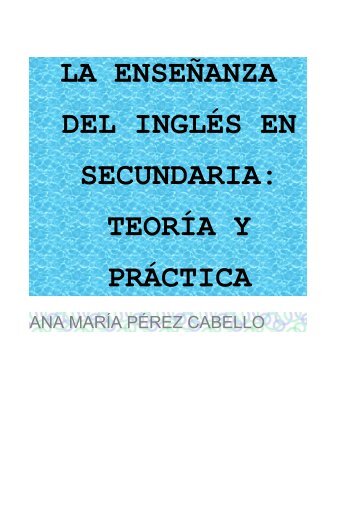 LA ENSEÑANZA DEL INGLÉS EN SECUNDARIA: TEORÍA Y PRÁCTICA

ANA MARÍA PÉREZ CABELLO